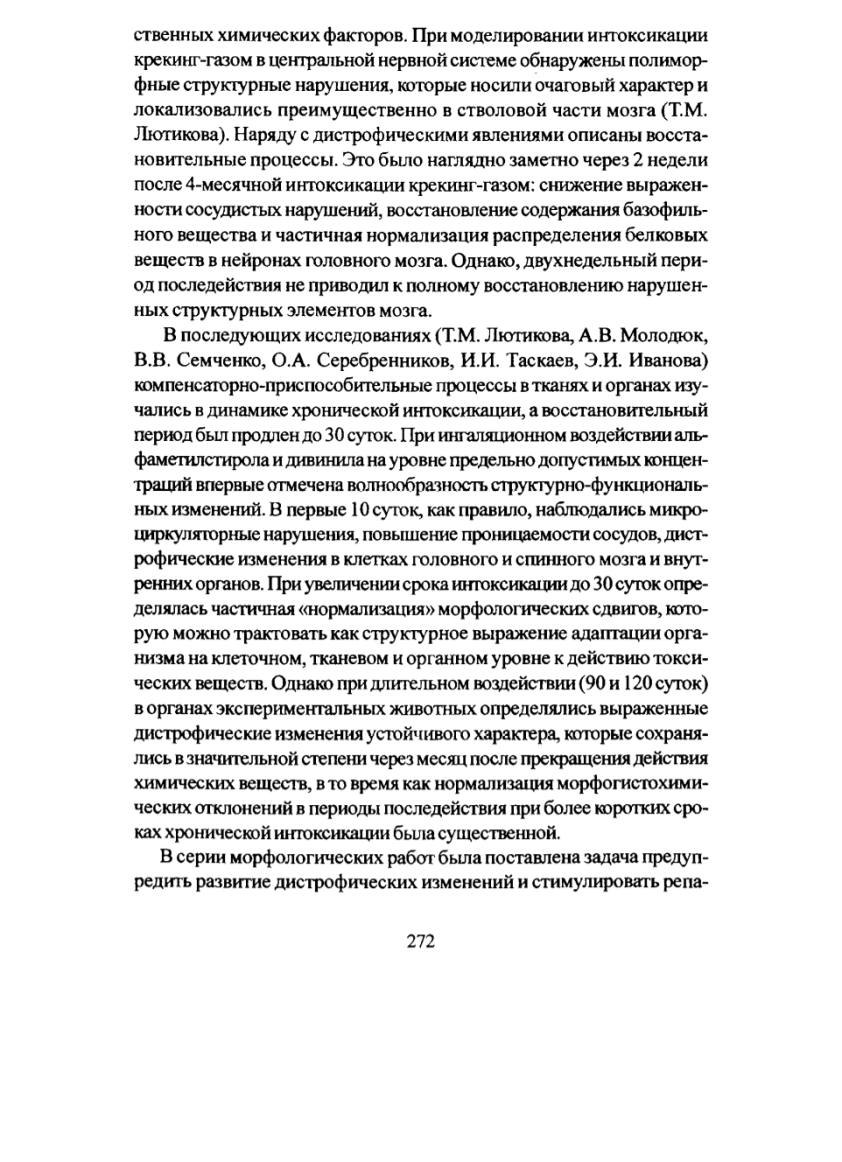 ственных химических факторов. При моделировании интоксикации крекинг-газом в центральной нервной системе обнаружены полиморфные структурные нарушения, которые носили очаговый характер и локализовались преимущественно в стволовой части мозга (Т.М. Лютикова). Наряду с дистрофическими явлениями описаны восстановительные процессы. Это было наглядно заметно через 2 недели после 4-месячной интоксикации крекинг-газом: снижение выраженности сосудистых нарушений, восстановление содержания базофильного вещества и частичная нормализация распределения белковых веществ в нейронах головного мозга. Однако, двухнедельный период последействия не приводил к полному восстановлению нарушенных структурных элементов мозга.

В последующих исследованиях (Т.М. Лютикова, А.В. Молодюк, В.В. Семченко, О.А. Серебренников, И.И. Таскаев, Э.И. Иванова) компенсаторно-приспособительные процессы в тканях и органах изучались в динамике хронической интоксикации, а восстановительный период был продлен до 30 суток. При ингаляционном воздействии альфаметилстирола и дивинила на уровне предельно допустимых концентраций впервые отмечена волнообразность структурно-функциональных изменений. В первые 10 суток, как правило, наблюдались микроциркуляторные нарушения, повышение проницаемости сосудов, дистрофические изменения в клетках головного и спинного мозга и внутренних органов. При увеличении срока интоксикации до 30 суток определялась частичная «нормализация» морфологических сдвигов, которую можно трактовать как структурное выражение адаптации организма на клеточном, тканевом и органном уровне к действию токсических веществ. Однако при длительном воздействии (90 и 120 суток) в органах экспериментальных животных определялись выраженные дистрофические изменения устойчивого характера, которые сохранялись в значительной степени через месяц после прекращения действия химических веществ, в то время как нормализация морфогистохимических отклонений в периоды последействия при более коротких сроках хронической интоксикации была существенной.

В серии морфологических работ была поставлена задача предупредить развитие дистрофических изменений и стимулировать репа-

272